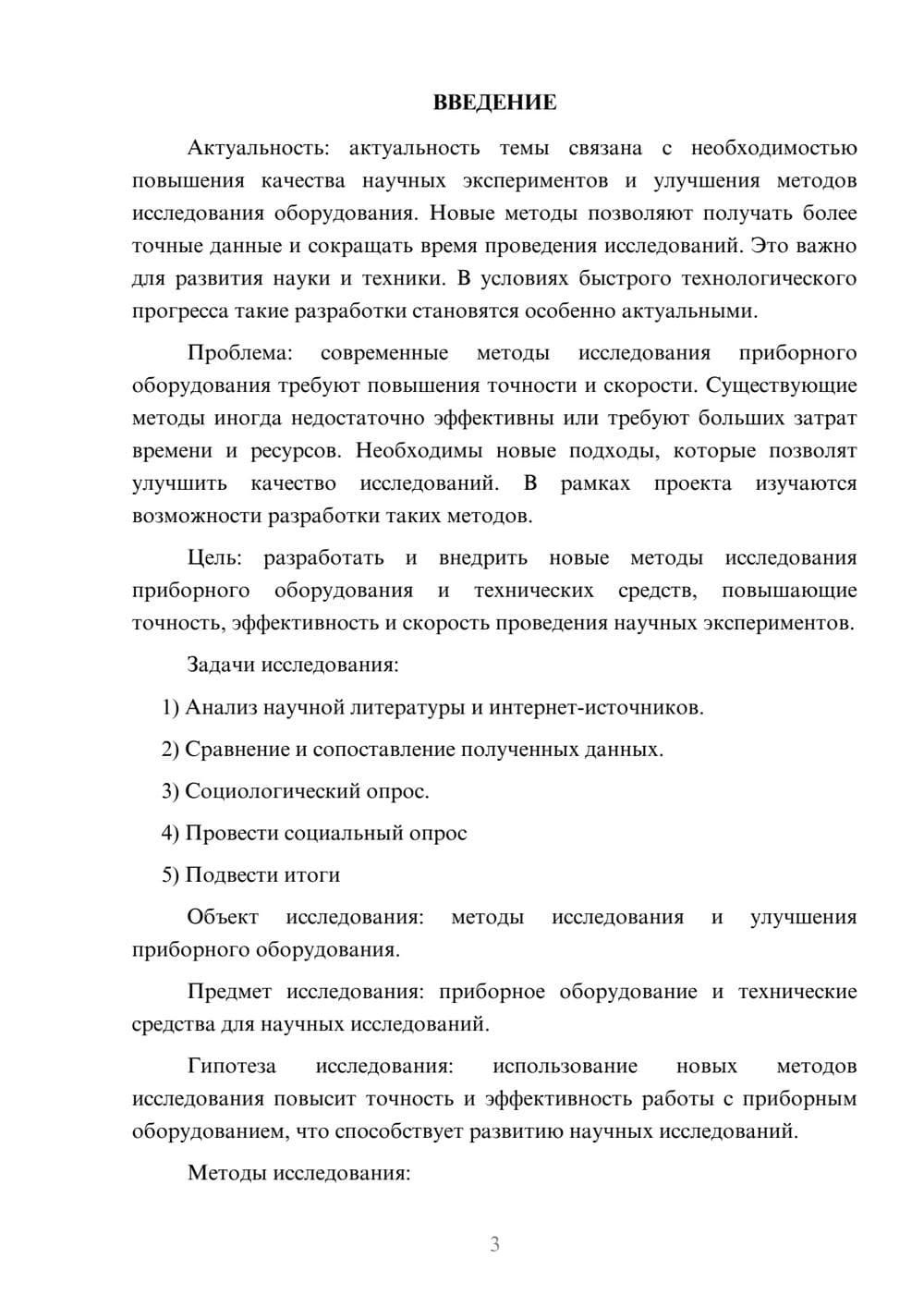 ВВЕДЕНИЕ

Актуальность: актуальность темы связана с необходимостью повышения качества научных экспериментов и улучшения методов исследования оборудования. Новые методы позволяют получать более точные данные и сокращать время проведения исследований. Это важно для развития науки и техники. В условиях быстрого технологического прогресса такие разработки становятся особенно актуальными.

Проблема: современные методы исследования приборного оборудования требуют повышения точности и скорости. Существующие методы иногда недостаточно эффективны или требуют больших затрат времени и ресурсов. Необходимы новые подходы, которые позволят улучшить качество исследований. В рамках проекта изучаются возможности разработки таких методов.

Цель: разработать и внедрить новые методы исследования приборного оборудования и технических средств, повышающие точность, эффективность и скорость проведения научных экспериментов.

Задачи исследования:

1) Анализ научной литературы и интернет-источников.

2) Сравнение и сопоставление полученных данных.

3) Социологический опрос.

4) Провести социальный опрос

5) Подвести итоги

Объект исследования: методы исследования и улучшения приборного оборудования.

Предмет исследования: приборное оборудование и технические средства для научных исследований.

Гипотеза исследования: использование новых методов исследования повысит точность и эффективность работы с приборным оборудованием, что способствует развитию научных исследований.

Методы исследования:

3